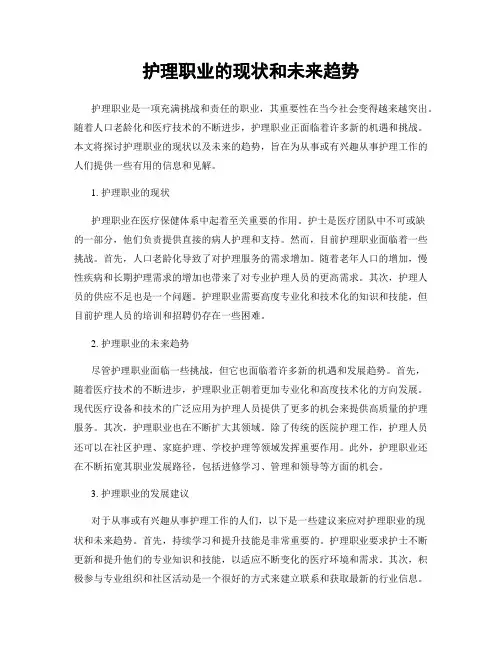 护理职业的现状和未来趋势

护理职业是一项充满挑战和责任的职业，其重要性在当今社会变得越来越突出。随着人口老龄化和医疗技术的不断进步，护理职业正面临着许多新的机遇和挑战。本文将探讨护理职业的现状以及未来的趋势，旨在为从事或有兴趣从事护理工作的人们提供一些有用的信息和见解。

1. 护理职业的现状

护理职业在医疗保健体系中起着至关重要的作用。护士是医疗团队中不可或缺的一部分，他们负责提供直接的病人护理和支持。然而，目前护理职业面临着一些挑战。首先，人口老龄化导致了对护理服务的需求增加。随着老年人口的增加，慢性疾病和长期护理需求的增加也带来了对专业护理人员的更高需求。其次，护理人员的供应不足也是一个问题。护理职业需要高度专业化和技术化的知识和技能，但目前护理人员的培训和招聘仍存在一些困难。

2. 护理职业的未来趋势

尽管护理职业面临一些挑战，但它也面临着许多新的机遇和发展趋势。首先，随着医疗技术的不断进步，护理职业正朝着更加专业化和高度技术化的方向发展。现代医疗设备和技术的广泛应用为护理人员提供了更多的机会来提供高质量的护理服务。其次，护理职业也在不断扩大其领域。除了传统的医院护理工作，护理人员还可以在社区护理、家庭护理、学校护理等领域发挥重要作用。此外，护理职业还在不断拓宽其职业发展路径，包括进修学习、管理和领导等方面的机会。

3. 护理职业的发展建议

对于从事或有兴趣从事护理工作的人们，以下是一些建议来应对护理职业的现状和未来趋势。首先，持续学习和提升技能是非常重要的。护理职业要求护士不断更新和提升他们的专业知识和技能，以适应不断变化的医疗环境和需求。其次，积极参与专业组织和社区活动是一个很好的方式来建立联系和获取最新的行业信息。